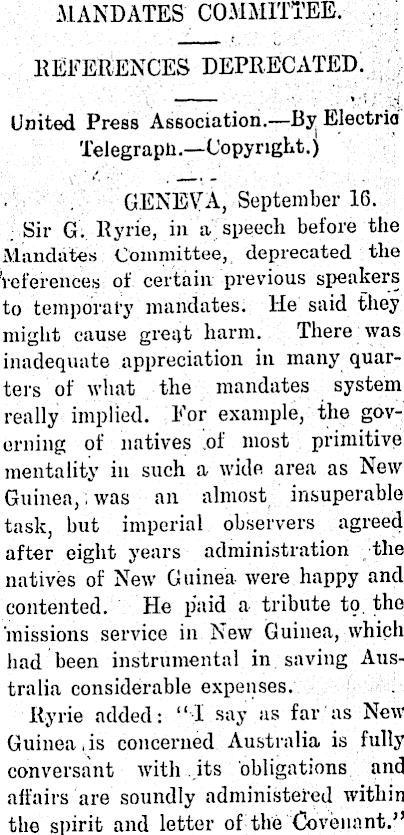 MANDATES COMMITTEE.

REFERENCES DEPRECATED.

United Press Association.—By Electric Telegraph.—Copyright.)

GENEVA, September 16.

Sir G. Ryrie, in a speech before the Mandates Committee, deprecated the references of certain previous speakers to temporary mandates. He said they might cause great harm. There was inadequate appreciation in many quarters of what the mandates system really implied. For example, the governing of natives of most primitive mentality in such a wide area as New Guinea, was an almost insuperable task, but imperial observers agreed after eight years administration the natives of New Guinea were happy and contented. He paid a tribute to the missions service in New Guinea, which had been instrumental in saving Australia considerable expenses.

Ryrie added: "I say as far as New Guinea is concerned Australia is fully conversant with its obligations and affairs are soundly administered within the spirit and letter of the Covenant."